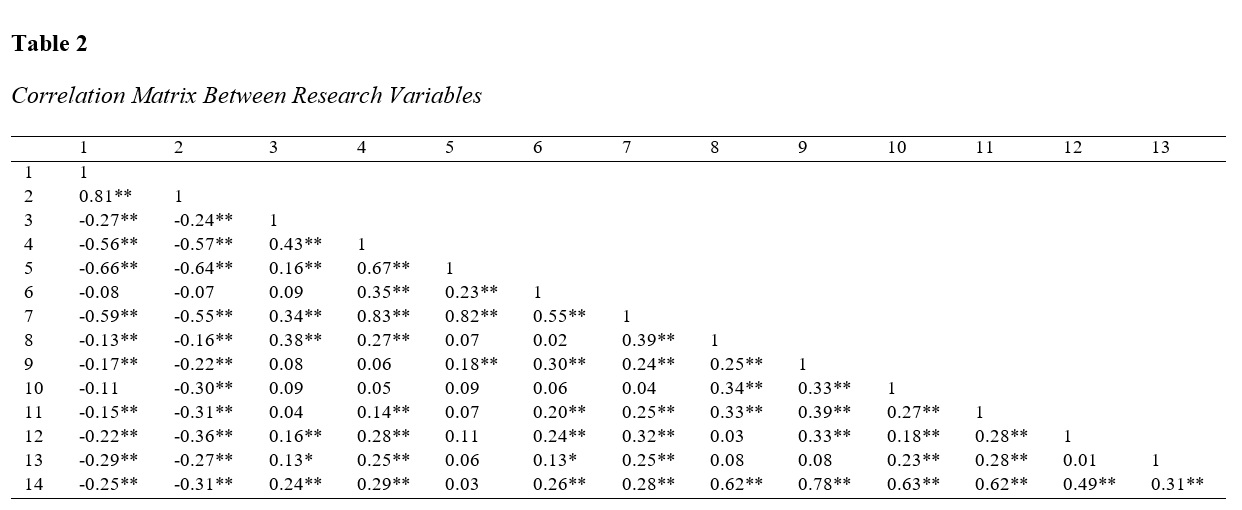 **Table 2**

*Correlation Matrix Between Research Variables*

| | 1 | 2 | 3 | 4 | 5 | 6 | 7 | 8 | 9 | 10 | 11 | 12 | 13 |
|---|---|---|---|---|---|---|---|---|---|---|---|---|---|
| 1 | 1 | | | | | | | | | | | | |
| 2 | 0.81** | 1 | | | | | | | | | | | |
| 3 | -0.27** | -0.24** | 1 | | | | | | | | | | |
| 4 | -0.56** | -0.57** | 0.43** | 1 | | | | | | | | | |
| 5 | -0.66** | -0.64** | 0.16** | 0.67** | 1 | | | | | | | | |
| 6 | -0.08 | -0.07 | 0.09 | 0.35** | 0.23** | 1 | | | | | | | |
| 7 | -0.59** | -0.55** | 0.34** | 0.83** | 0.82** | 0.55** | 1 | | | | | | |
| 8 | -0.13** | -0.16** | 0.38** | 0.27** | 0.07 | 0.02 | 0.39** | 1 | | | | | |
| 9 | -0.17** | -0.22** | 0.08 | 0.06 | 0.18** | 0.30** | 0.24** | 0.25** | 1 | | | | |
| 10 | -0.11 | -0.30** | 0.09 | 0.05 | 0.09 | 0.06 | 0.04 | 0.34** | 0.33** | 1 | | | |
| 11 | -0.15** | -0.31** | 0.04 | 0.14** | 0.07 | 0.20** | 0.25** | 0.33** | 0.39** | 0.27** | 1 | | |
| 12 | -0.22** | -0.36** | 0.16** | 0.28** | 0.11 | 0.24** | 0.32** | 0.03 | 0.33** | 0.18** | 0.28** | 1 | |
| 13 | -0.29** | -0.27** | 0.13* | 0.25** | 0.06 | 0.13* | 0.25** | 0.08 | 0.08 | 0.23** | 0.28** | 0.01 | 1 |
| 14 | -0.25** | -0.31** | 0.24** | 0.29** | 0.03 | 0.26** | 0.28** | 0.62** | 0.78** | 0.63** | 0.62** | 0.49** | 0.31** |